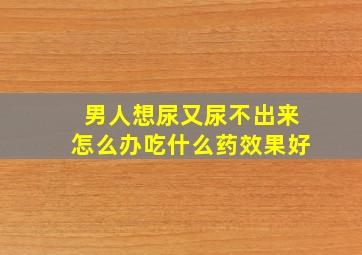 男人想尿又尿不出来
怎么办吃什么药效果好